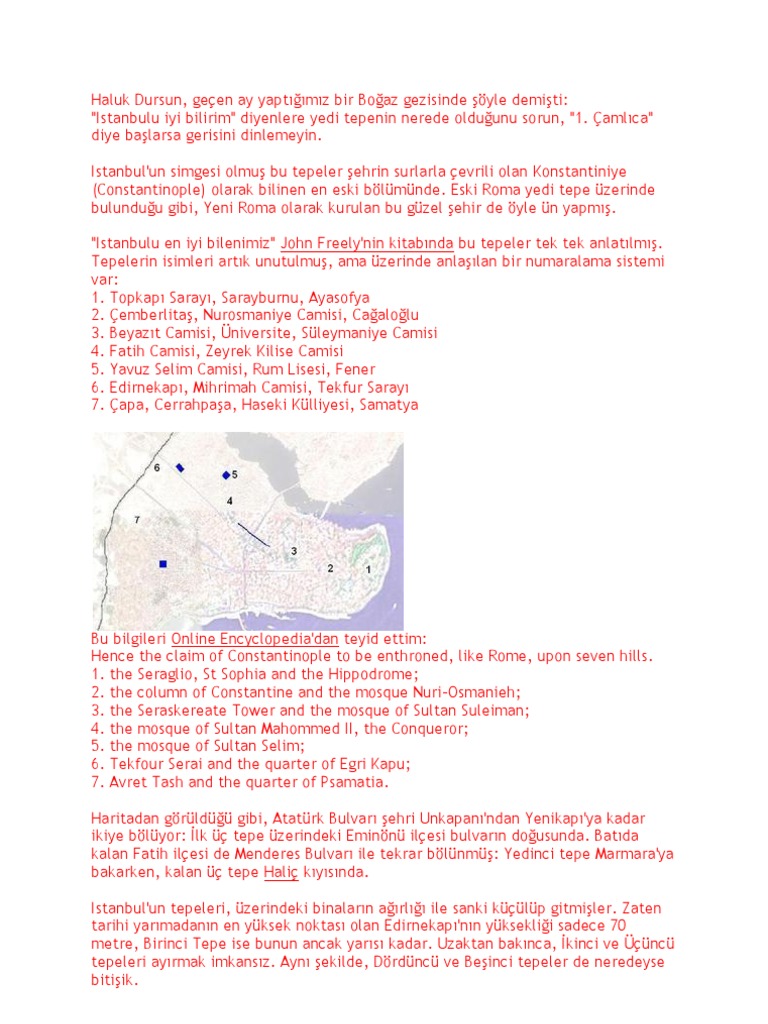 Haluk Dursun, geçen ay yaptığımız bir Boğaz gezisinde şöyle demişti: "Istanbulu iyi bilirim" diyenlere yedi tepenin nerede olduğunu sorun, "1. Çamlıca" diye başlarsa gerisini dinlemeyin.

Istanbul'un simgesi olmuş bu tepeler şehrin surlarla çevrili olan Konstantiniye (Constantinople) olarak bilinen en eski bölümünde. Eski Roma yedi tepe üzerinde bulunduğu gibi, Yeni Roma olarak kurulan bu güzel şehir de öyle ün yapmış.

"Istanbulu en iyi bilenimiz" John Freely'nin kitabında bu tepeler tek tek anlatılmış. Tepelerin isimleri artık unutulmuş, ama üzerinde anlaşılan bir numaralama sistemi var:
1. Topkapı Sarayı, Sarayburnu, Ayasofya
2. Çemberlitaş, Nurosmaniye Camisi, Cağaloğlu
3. Beyazıt Camisi, Üniversite, Süleymaniye Camisi
4. Fatih Camisi, Zeyrek Kilise Camisi
5. Yavuz Selim Camisi, Rum Lisesi, Fener
6. Edirnekapı, Mihrimah Camisi, Tekfur Sarayı
7. Çapa, Cerrahpaşa, Haseki Külliyesi, Samatya

6
5
4
7
3
2
1

Bu bilgileri Online Encyclopedia'dan teyid ettim:
Hence the claim of Constantinople to be enthroned, like Rome, upon seven hills.
1. the Seraglio, St Sophia and the Hippodrome;
2. the column of Constantine and the mosque Nuri-Osmanieh;
3. the Seraskereate Tower and the mosque of Sultan Suleiman;
4. the mosque of Sultan Mahommed II, the Conqueror;
5. the mosque of Sultan Selim;
6. Tekfour Serai and the quarter of Egri Kapu;
7. Avret Tash and the quarter of Psamatia.

Haritadan görüldüğü gibi, Atatürk Bulvarı şehri Unkapanı'ndan Yenikapı'ya kadar ikiye bölüyor: İlk üç tepe üzerindeki Eminönü ilçesi bulvarın doğusunda. Batıda kalan Fatih ilçesi de Menderes Bulvarı ile tekrar bölünmüş: Yedinci tepe Marmara'ya bakarken, kalan üç tepe Haliç kıyısında.

Istanbul'un tepeleri, üzerindeki binaların ağırlığı ile sanki küçülüp gitmişler. Zaten tarihi yarımadanın en yüksek noktası olan Edirnekapı'nın yüksekliği sadece 70 metre, Birinci Tepe ise bunun ancak yarısı kadar. Uzaktan bakınca, İkinci ve Üçüncü tepeleri ayırmak imkansız. Aynı şekilde, Dördüncü ve Beşinci tepeler de neredeyse bitişik.